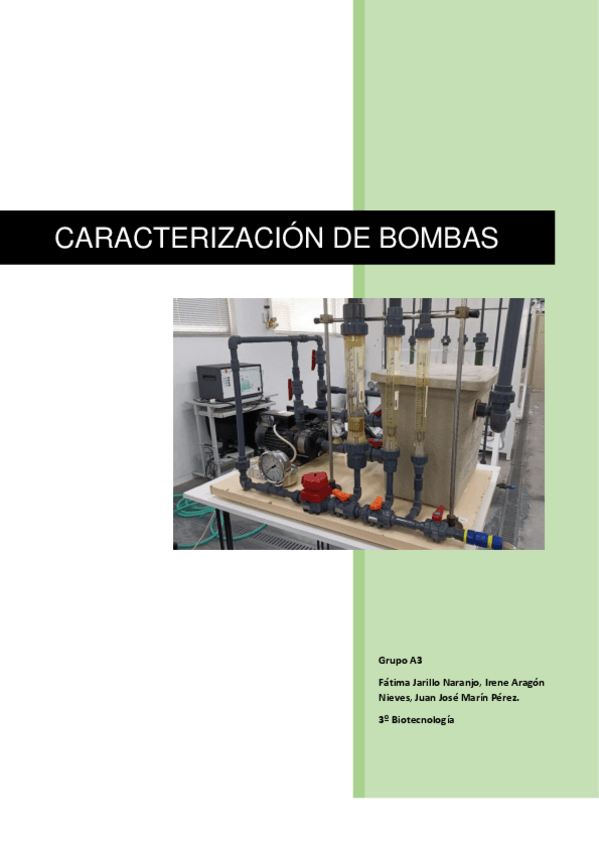 CARACTERIZACIÓN DE BOMBAS

Grupo A3

Fátima Jarillo Naranjo, Irene Aragón Nieves, Juan José Marín Pérez.

3º Biotecnología